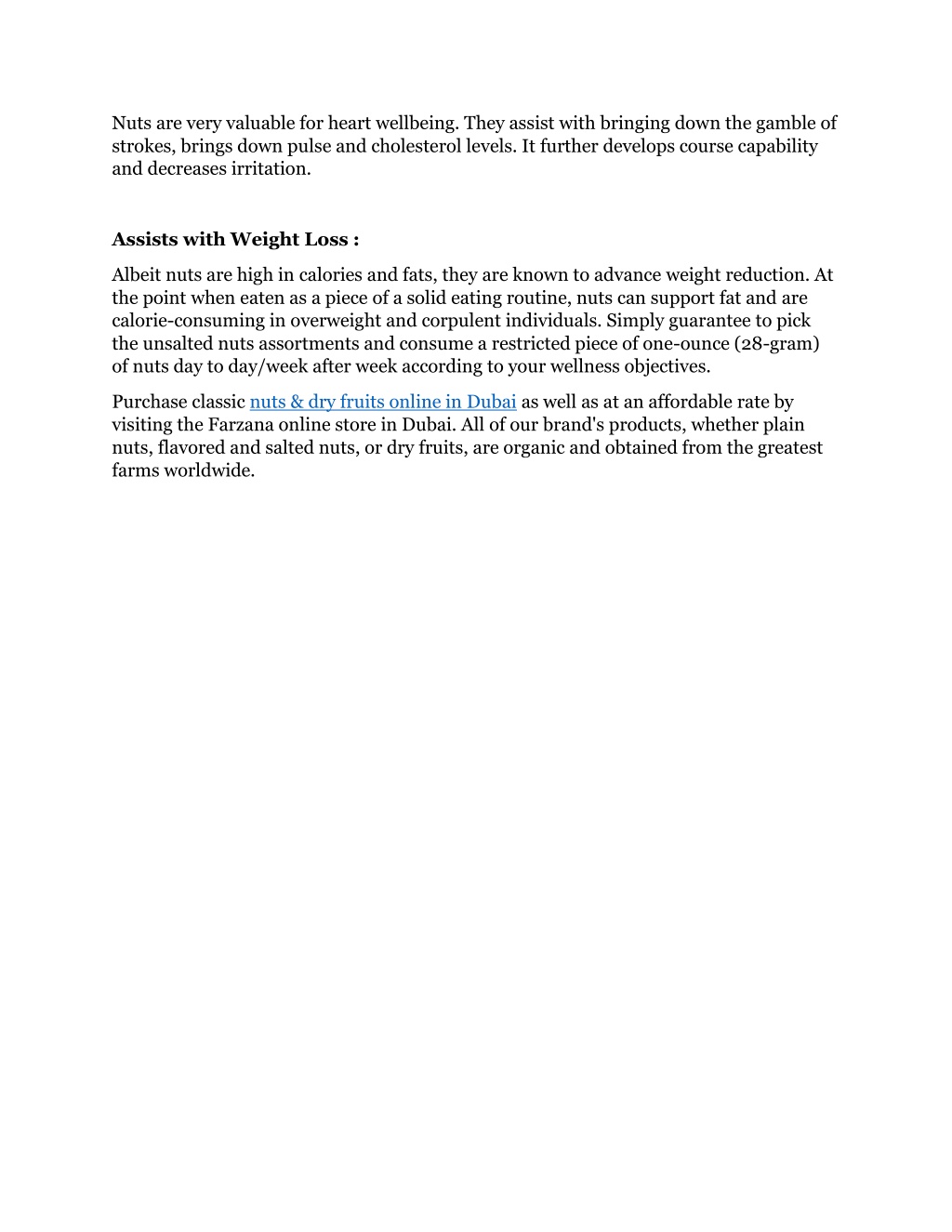 Nuts are very valuable for heart wellbeing. They assist with bringing down the gamble of strokes, brings down pulse and cholesterol levels. It further develops course capability and decreases irritation.

Assists with Weight Loss :

Albeit nuts are high in calories and fats, they are known to advance weight reduction. At the point when eaten as a piece of a solid eating routine, nuts can support fat and are calorie-consuming in overweight and corpulent individuals. Simply guarantee to pick the unsalted nuts assortments and consume a restricted piece of one-ounce (28-gram) of nuts day to day/week after week according to your wellness objectives.

Purchase classic nuts & dry fruits online in Dubai as well as at an affordable rate by visiting the Farzana online store in Dubai. All of our brand's products, whether plain nuts, flavored and salted nuts, or dry fruits, are organic and obtained from the greatest farms worldwide.